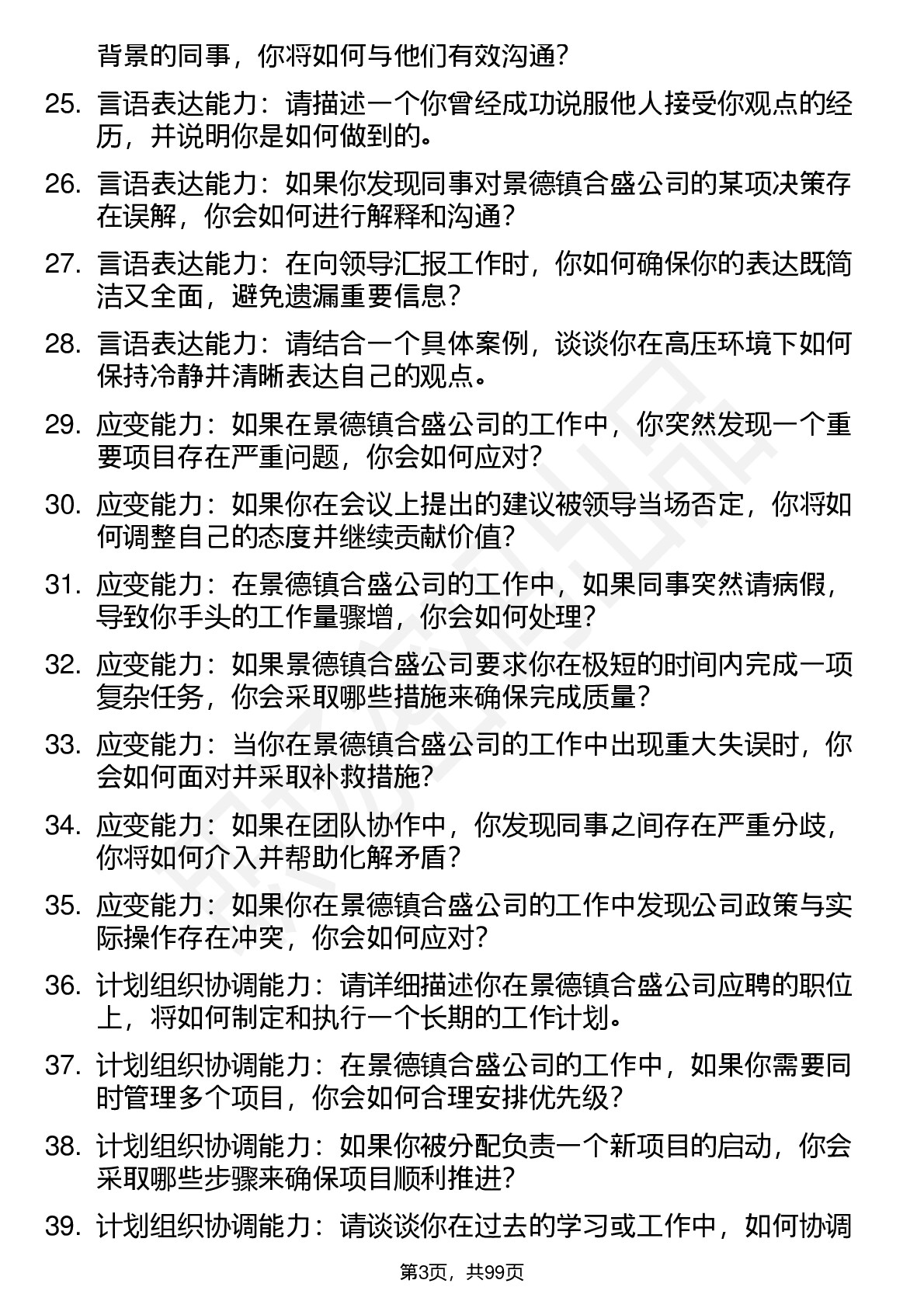 背景的同事，你将如何与他们有效沟通？

25. 言语表达能力：请描述一个你曾经成功说服他人接受你观点的经历，并说明你是如何做到的。

26. 言语表达能力：如果你发现同事对景德镇合盛公司的某项决策存在误解，你会如何进行解释和沟通？

27. 言语表达能力：在向领导汇报工作时，你如何确保你的表达既简洁又全面，避免遗漏重要信息？

28. 言语表达能力：请结合一个具体案例，谈谈你在高压环境下如何保持冷静并清晰表达自己的观点。

29. 应变能力：如果在景德镇合盛公司的工作中，你突然发现一个重要项目存在严重问题，你会如何应对？

30. 应变能力：如果你在会议上提出的建议被领导当场否定，你将如何调整自己的态度并继续贡献价值？

31. 应变能力：在景德镇合盛公司的工作中，如果同事突然请病假，导致你手头的工作量骤增，你会如何处理？

32. 应变能力：如果景德镇合盛公司要求你在极短的时间内完成一项复杂任务，你会采取哪些措施来确保完成质量？

33. 应变能力：当你在景德镇合盛公司的工作中出现重大失误时，你会如何面对并采取补救措施？

34. 应变能力：如果在团队协作中，你发现同事之间存在严重分歧，你将如何介入并帮助化解矛盾？

35. 应变能力：如果你在景德镇合盛公司的工作中发现公司政策与实际操作存在冲突，你会如何应对？

36. 计划组织协调能力：请详细描述你在景德镇合盛公司应聘的职位上，将如何制定和执行一个长期的工作计划。

37. 计划组织协调能力：在景德镇合盛公司的工作中，如果你需要同时管理多个项目，你会如何合理安排优先级？

38. 计划组织协调能力：如果你被分配负责一个新项目的启动，你会采取哪些步骤来确保项目顺利推进？

39. 计划组织协调能力：请谈谈你在过去的学习或工作中，如何协调

第3页，共99页